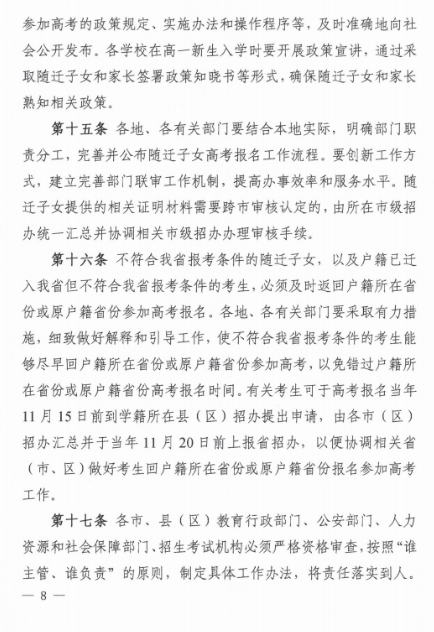 参加高考的政策规定、实施办法和操作程序等，及时准确地向社会公开发布。各学校在高一新生入学时要开展政策宣讲，通过采取随迁子女和家长签署政策知晓书等形式，确保随迁子女和家长熟知相关政策。

第十五条 各地、各有关部门要结合本地实际，明确部门职责分工，完善并公布随迁子女高考报名工作流程。要创新工作方式，建立完善部门联审工作机制，提高办事效率和服务水平。随迁子女提供的相关证明材料需要跨市审核认定的，由所在市级招办统一汇总并协调相关市级招办办理审核手续。

第十六条 不符合我省报考条件的随迁子女，以及户籍已迁入我省但不符合我省报考条件的考生，必须及时返回户籍所在省份或原户籍省份参加高考报名。各地、各有关部门要采取有力措施，细致做好解释和引导工作，使不符合我省报考条件的考生能够尽早回户籍所在省份或原户籍省份参加高考，以免错过户籍所在省份或原户籍省份高考报名时间。有关考生可于高考报名当年11月15日前到学籍所在县（区）招办提出申请，由各市（区）招办汇总并于当年11月20日前上报省招办，以便协调相关省（市、区）做好考生回户籍所在省份或原户籍省份报名参加高考工作。

第十七条 各市、县（区）教育行政部门、公安部门、人力资源和社会保障部门、招生考试机构必须严格资格审查，按照“谁主管、谁负责”的原则，制定具体工作办法，将责任落实到人。

— 8 —